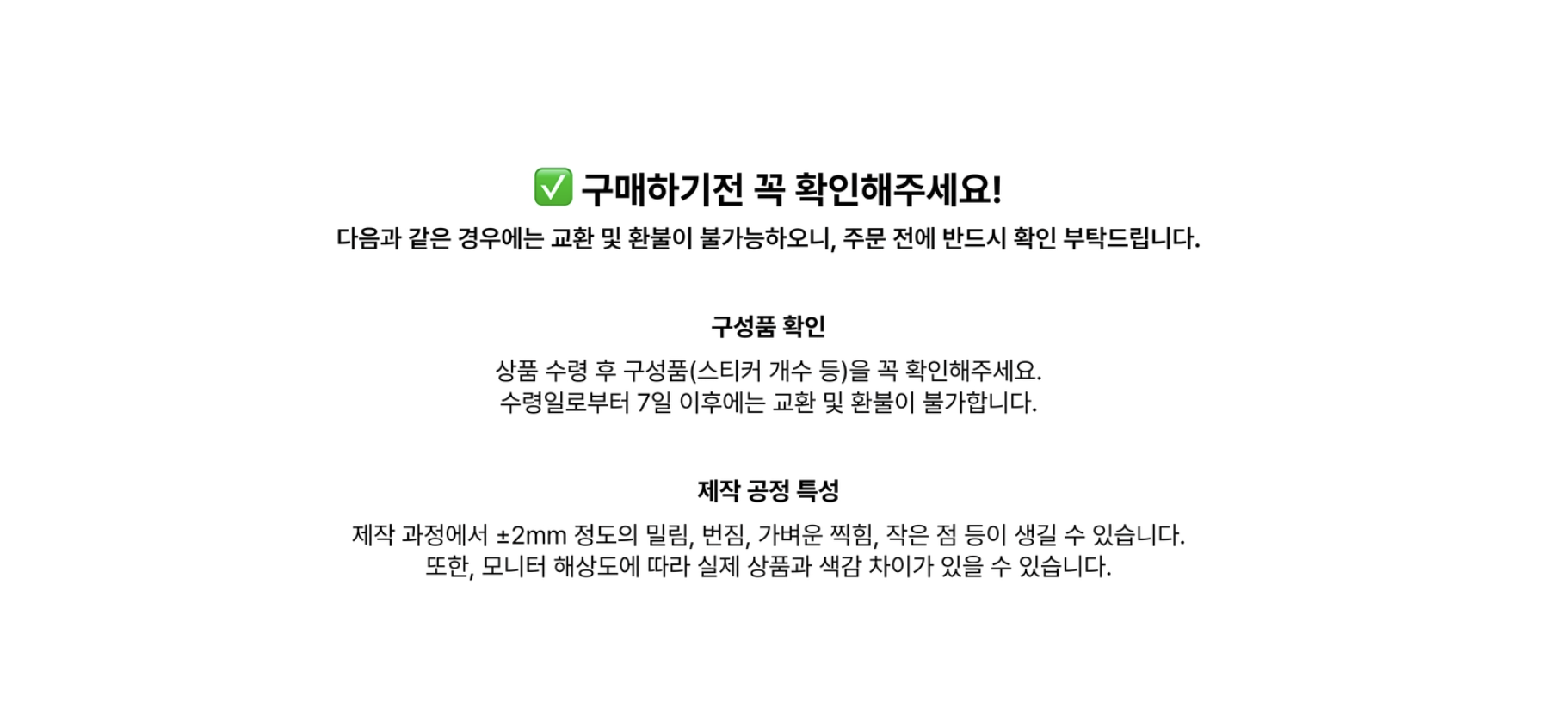 ☑ 구매하기전 꼭 확인해주세요!

다음과 같은 경우에는 교환 및 환불이 불가능하오니, 주문 전에 반드시 확인 부탁드립니다.

구성품 확인

상품 수령 후 구성품(스티커 개수 등)을 꼭 확인해주세요.
수령일로부터 7일 이후에는 교환 및 환불이 불가합니다.

제작 공정 특성

제작 과정에서 ±2mm 정도의 밀림, 번짐, 가벼운 찍힘, 작은 점 등이 생길 수 있습니다.
또한, 모니터 해상도에 따라 실제 상품과 색감 차이가 있을 수 있습니다.